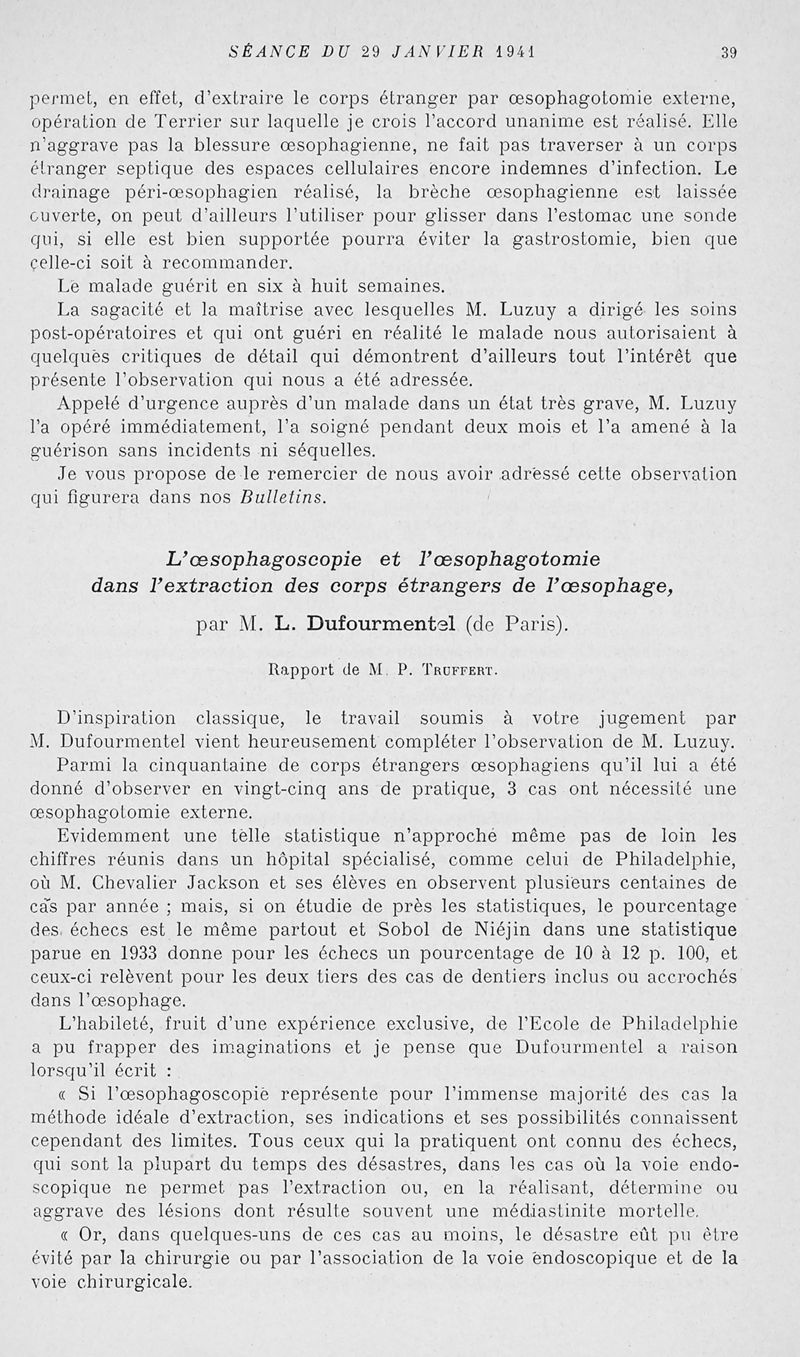 SÉANCE DU 29 JANVIER 1941 39

permet, en effet, d'extraire le corps étranger par œsophagotomie externe, opération de Terrier sur laquelle je crois l'accord unanime est réalisé. Elle n'aggrave pas la blessure œsophagienne, ne fait pas traverser à un corps étranger septique des espaces cellulaires encore indemnes d'infection. Le drainage péri-œsophagien réalisé, la brèche œsophagienne est laissée ouverte, on peut d'ailleurs l'utiliser pour glisser dans l'estomac une sonde qui, si elle est bien supportée pourra éviter la gastrostomie, bien que celle-ci soit à recommander.

Le malade guérit en six à huit semaines.

La sagacité et la maîtrise avec lesquelles M. Luzuy a dirigé les soins post-opératoires et qui ont guéri en réalité le malade nous autorisaient à quelques critiques de détail qui démontrent d'ailleurs tout l'intérêt que présente l'observation qui nous a été adressée.

Appelé d'urgence auprès d'un malade dans un état très grave, M. Luzuy l'a opéré immédiatement, l'a soigné pendant deux mois et l'a amené à la guérison sans incidents ni séquelles.

Je vous propose de le remercier de nous avoir adressé cette observation qui figurera dans nos Bulletins.

L'œsophagoscopie et l'œsophagotomie dans l'extraction des corps étrangers de l'œsophage,

par M. L. Dufourmentel (de Paris).

Rapport de M. P. Truffert.

D'inspiration classique, le travail soumis à votre jugement par M. Dufourmentel vient heureusement compléter l'observation de M. Luzuy.

Parmi la cinquantaine de corps étrangers œsophagiens qu'il lui a été donné d'observer en vingt-cinq ans de pratique, 3 cas ont nécessité une œsophagotomie externe.

Evidemment une telle statistique n'approche même pas de loin les chiffres réunis dans un hôpital spécialisé, comme celui de Philadelphie, où M. Chevalier Jackson et ses élèves en observent plusieurs centaines de cas par année ; mais, si on étudie de près les statistiques, le pourcentage des échecs est le même partout et Sobol de Niéjin dans une statistique parue en 1933 donne pour les échecs un pourcentage de 10 à 12 p. 100, et ceux-ci relèvent pour les deux tiers des cas de dentiers inclus ou accrochés dans l'œsophage.

L'habileté, fruit d'une expérience exclusive, de l'Ecole de Philadelphie a pu frapper des imaginations et je pense que Dufourmentel a raison lorsqu'il écrit :

« Si l'œsophagoscopie représente pour l'immense majorité des cas la méthode idéale d'extraction, ses indications et ses possibilités connaissent cependant des limites. Tous ceux qui la pratiquent ont connu des échecs, qui sont la plupart du temps des désastres, dans les cas où la voie endoscopique ne permet pas l'extraction ou, en la réalisant, détermine ou aggrave des lésions dont résulte souvent une médiastinite mortelle.

« Or, dans quelques-uns de ces cas au moins, le désastre eût pu être évité par la chirurgie ou par l'association de la voie endoscopique et de la voie chirurgicale.